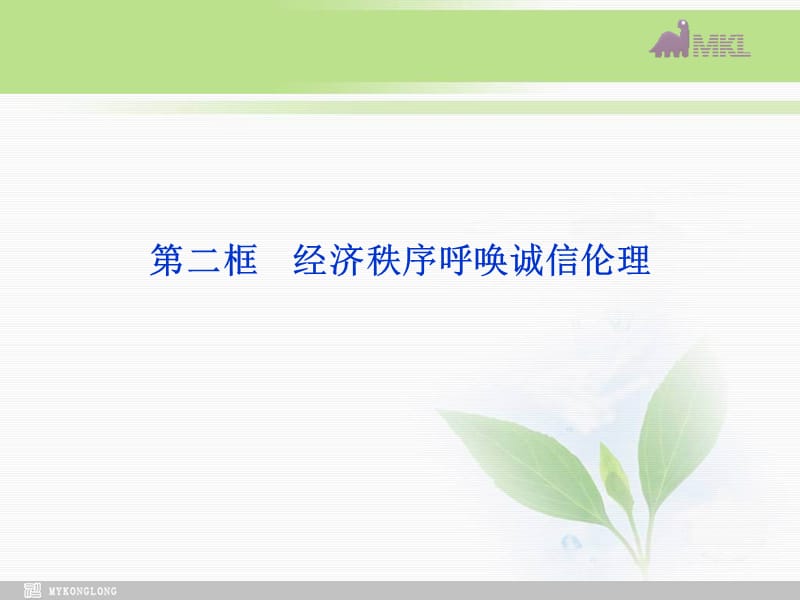 MKL

第二框　经济秩序呼唤诚信伦理

MYKONGLONG